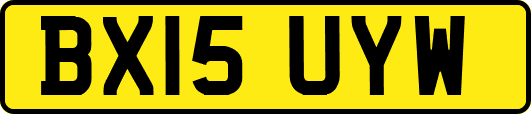 BX15 UYW